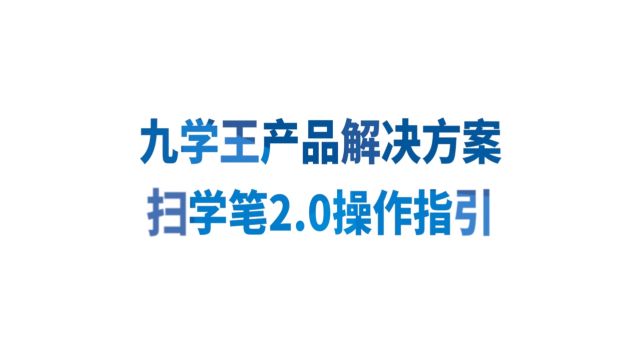 九学王产品解决方案
扫学笔2.0操作指引